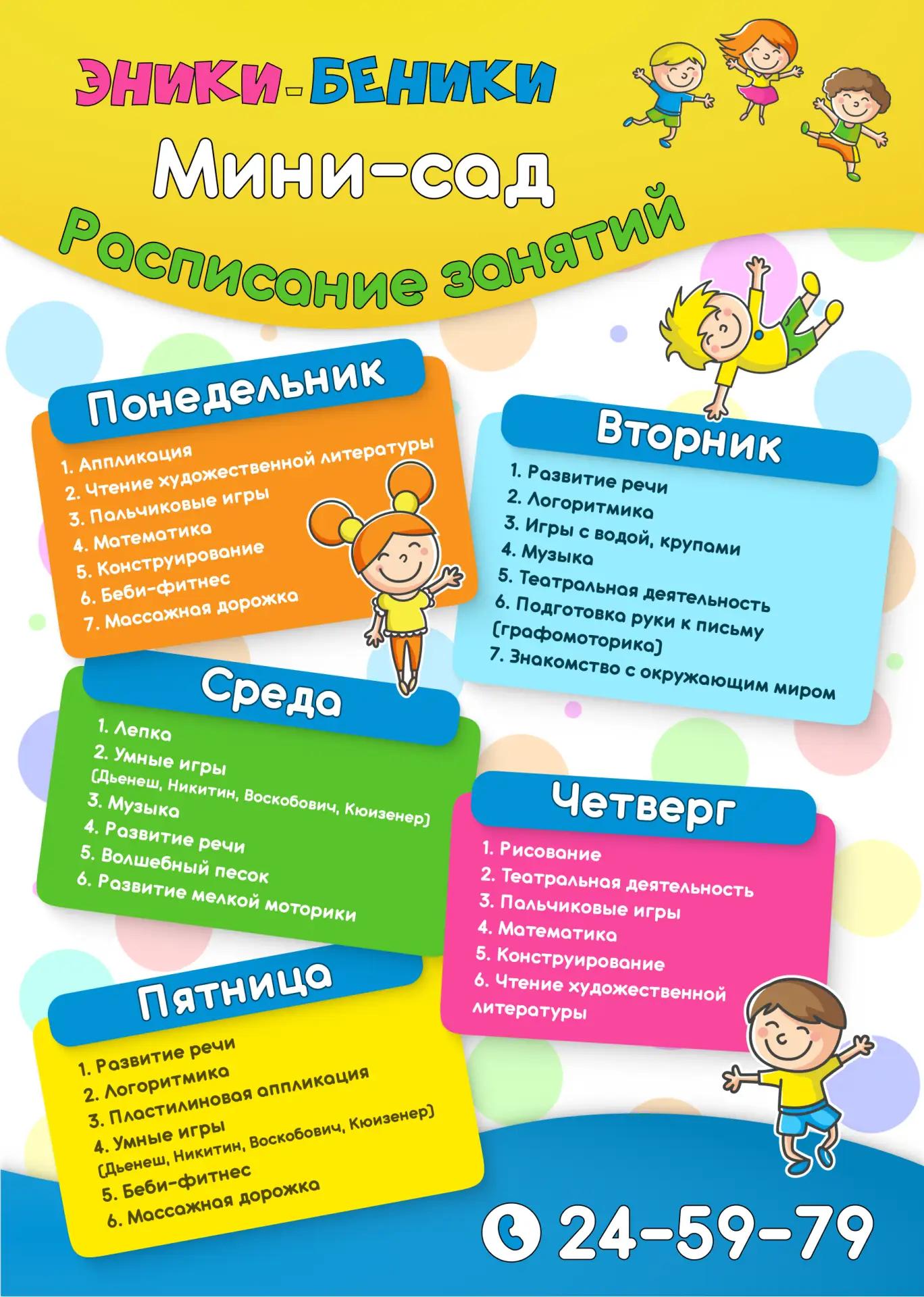 ЭНИКИ-БЕНИКИ
Мини-сад
Расписание занятий

Понедельник
1. Аппликация
2. Чтение художественной литературы
3. Пальчиковые игры
4. Математика
5. Конструирование
6. Беби-фитнес
7. Массажная дорожка

Вторник
1. Развитие речи
2. Логоритмика
3. Игры с водой, крупами
4. Музыка
5. Театральная деятельность
6. Подготовка руки к письму (графомоторика)
7. Знакомство с окружающим миром

Среда
1. Лепка
2. Умные игры (Дьенеш, Никитин, Воскобович, Кюизенер)
3. Музыка
4. Развитие речи
5. Волшебный песок
6. Развитие мелкой моторики

Четверг
1. Рисование
2. Театральная деятельность
3. Пальчиковые игры
4. Математика
5. Конструирование
6. Чтение художественной литературы

Пятница
1. Развитие речи
2. Логоритмика
3. Пластилиновая аппликация
4. Умные игры (Дьенеш, Никитин, Воскобович, Кюизенер)
5. Беби-фитнес
6. Массажная дорожка

24-59-79